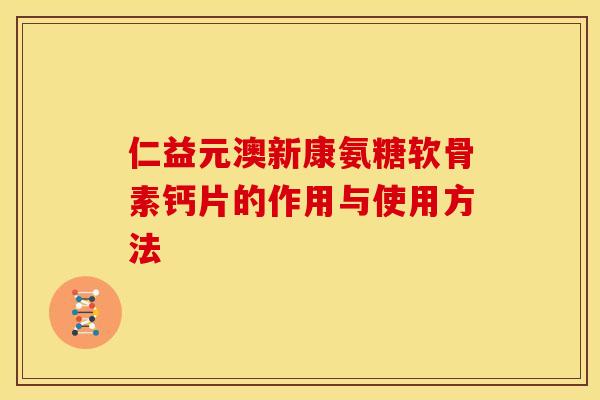 仁益元澳新康氨糖软骨素钙片的作用与使用方法